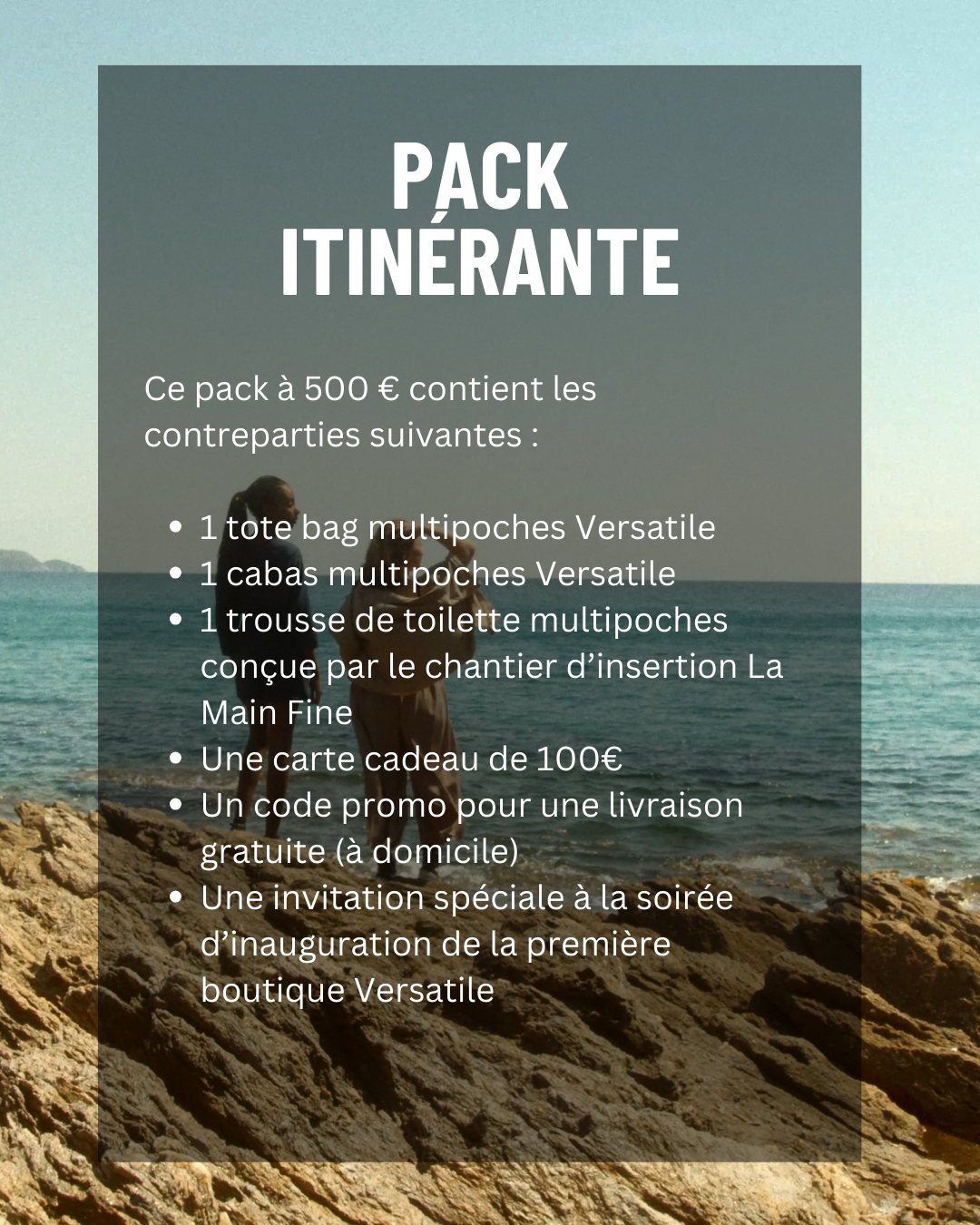 PACK
ITINÉRANTE

Ce pack à 500 € contient les contreparties suivantes :

• 1 tote bag multipoches Versatile
• 1 cabas multipoches Versatile
• 1 trousse de toilette multipoches conçue par le chantier d'insertion La Main Fine
• Une carte cadeau de 100€
• Un code promo pour une livraison gratuite (à domicile)
• Une invitation spéciale à la soirée d'inauguration de la première boutique Versatile